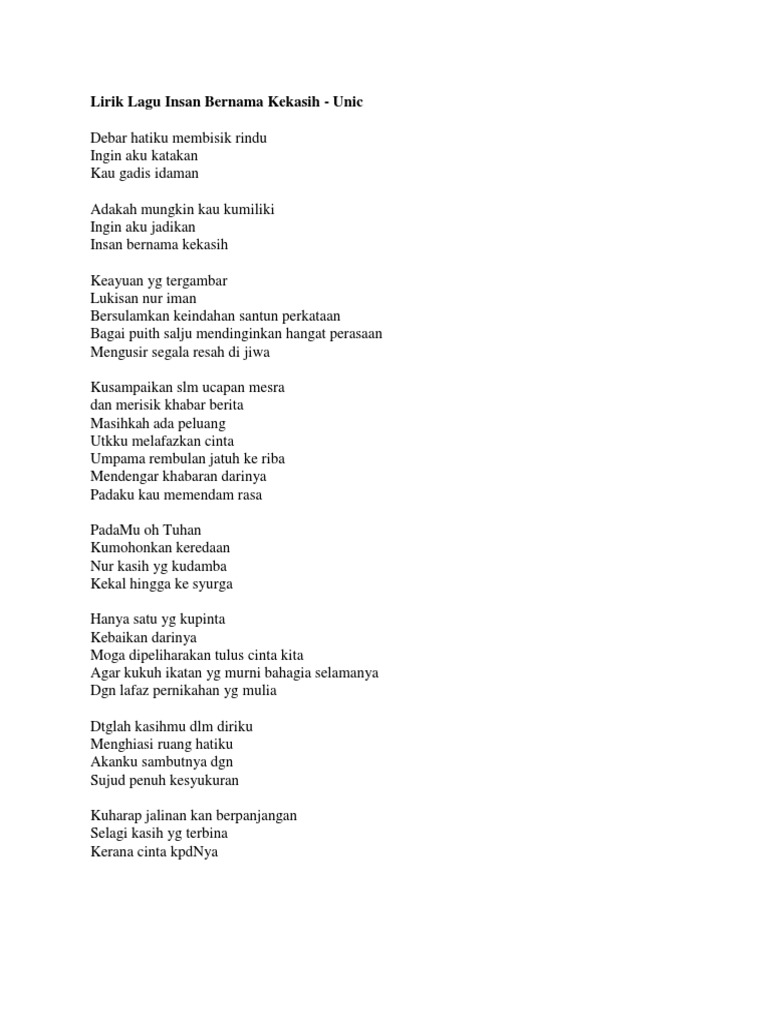 Lirik Lagu Insan Bernama Kekasih - Unic

Debar hatiku membisik rindu
Ingin aku katakan
Kau gadis idaman

Adakah mungkin kau kumiliki
Ingin aku jadikan
Insan bernama kekasih

Keayuan yg tergambar
Lukisan nur iman
Bersulamkan keindahan santun perkataan
Bagai puith salju mendinginkan hangat perasaan
Mengusir segala resah di jiwa

Kusampaikan slm ucapan mesra
dan merisik khabar berita
Masihkah ada peluang
Utkku melafazkan cinta
Umpama rembulan jatuh ke riba
Mendengar khabaran darinya
Padaku kau memendam rasa

PadaMu oh Tuhan
Kumohonkan keredaan
Nur kasih yg kudamba
Kekal hingga ke syurga

Hanya satu yg kupinta
Kebaikan darinya
Moga dipeliharakan tulus cinta kita
Agar kukuh ikatan yg murni bahagia selamanya
Dgn lafaz pernikahan yg mulia

Dtglah kasihmu dlm diriku
Menghiasi ruang hatiku
Akanku sambutnya dgn
Sujud penuh kesyukuran

Kuharap jalinan kan berpanjangan
Selagi kasih yg terbina
Kerana cinta kpdNya